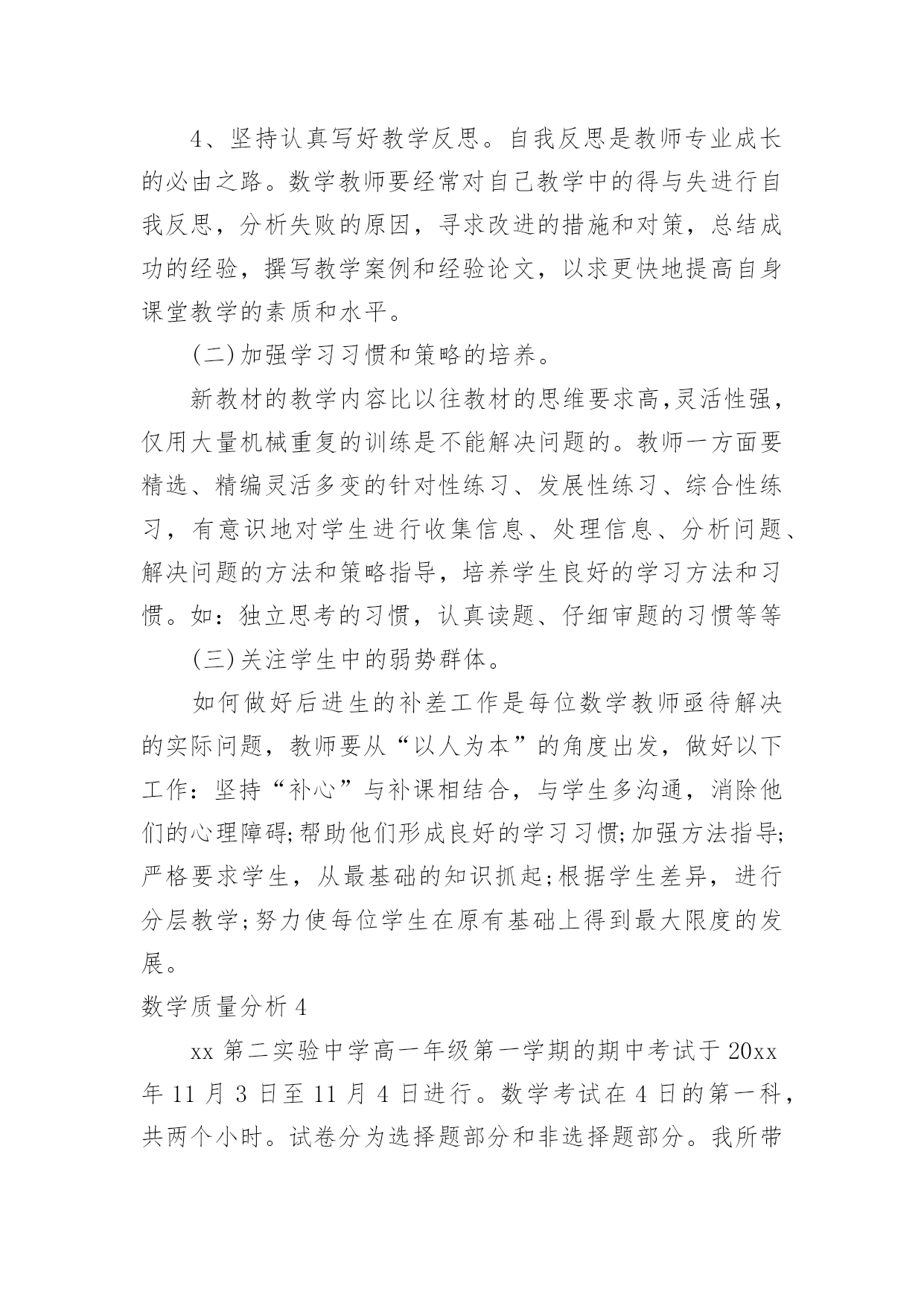 4、坚持认真写好教学反思。自我反思是教师专业成长的必由之路。数学教师要经常对自己教学中的得与失进行自我反思，分析失败的原因，寻求改进的措施和对策，总结成功的经验，撰写教学案例和经验论文，以求更快地提高自身课堂教学的素质和水平。

(二)加强学习习惯和策略的培养。

新教材的教学内容比以往教材的思维要求高,灵活性强，仅用大量机械重复的训练是不能解决问题的。教师一方面要精选、精编灵活多变的针对性练习、发展性练习、综合性练习，有意识地对学生进行收集信息、处理信息、分析问题、解决问题的方法和策略指导，培养学生良好的学习方法和习惯。如：独立思考的习惯，认真读题、仔细审题的习惯等等

(三)关注学生中的弱势群体。

如何做好后进生的补差工作是每位数学教师亟待解决的实际问题，教师要从“以人为本”的角度出发，做好以下工作：坚持“补心”与补课相结合，与学生多沟通，消除他们的心理障碍;帮助他们形成良好的学习习惯;加强方法指导;严格要求学生，从最基础的知识抓起;根据学生差异，进行分层教学;努力使每位学生在原有基础上得到最大限度的发展。

数学质量分析4

xx第二实验中学高一年级第一学期的期中考试于20xx年11月3日至11月4日进行。数学考试在4日的第一科，共两个小时。试卷分为选择题部分和非选择题部分。我所带